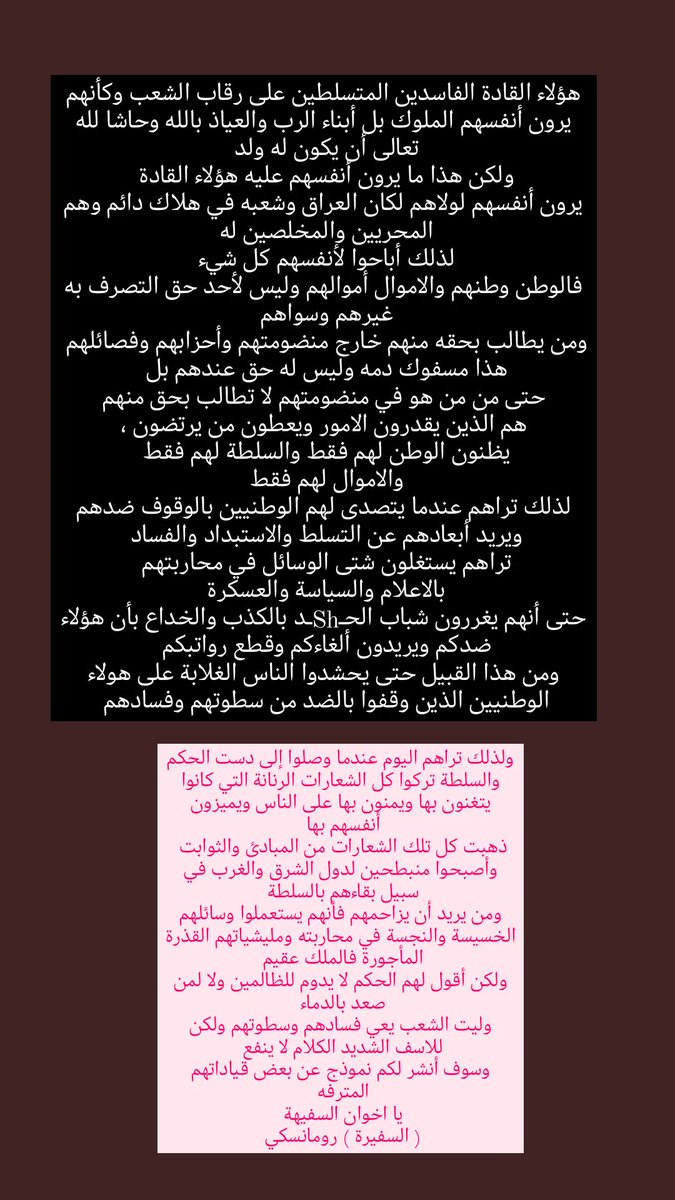 هؤلاء القادة الفاسدين المتسلطين على رقاب الشعب وكأنهم يرون أنفسهم الملوك بل أبناء الرب والعياذ بالله وحاشا لله تعالى أن يكون له ولد
ولكن هذا ما يرون أنفسهم عليه هؤلاء القادة
يرون أنفسهم لولاهم لكان العراق وشعبه في هلاك دائم وهم المحريين والمخلصين له
لذلك أباحوا لأنفسهم كل شيء
فالوطن وطنهم والاموال أموالهم وليس لأحد حق التصرف به غيرهم وسواهم
ومن يطالب بحقه منهم خارج منضومتهم وأحزابهم وفصائلهم هذا مسفوك دمه وليس له حق عندهم بل
حتى من من هو في منضومتهم لا تطالب بحق منهم
هم الذين يقدرون الامور ويعطون من يرتضون ،
يظنون الوطن لهم فقط والسلطة لهم فقط
والاموال لهم فقط
لذلك تراهم عندما يتصدى لهم الوطنيين بالوقوف ضدهم ويريد أبعادهم عن التسلط والاستبداد والفساد
تراهم يستغلون شتى الوسائل في محاربتهم
بالاعلام والسياسة والعسكرة
حتى أنهم يغررون شباب الحـShـد بالكذب والخداع بأن هؤلاء ضدكم ويريدون ألغاءكم وقطع رواتبكم
ومن هذا القبيل حتى يحشدوا الناس الغلابة على هولاء الوطنيين الذين وقفوا بالضد من سطوتهم وفسادهم

ولذلك تراهم اليوم عندما وصلوا إلى دست الحكم والسلطة تركوا كل الشعارات الرنانة التي كانوا يتغنون بها ويمنون بها على الناس ويميزون أنفسهم بها
ذهبت كل تلك الشعارات من المبادئ والثوابت وأصبحوا منبطحين لدول الشرق والغرب في سبيل بقاءهم بالسلطة
ومن يريد أن يزاحمهم فأنهم يستعملوا وسائلهم الخسيسة والنجسة في محاربته ومليشياتهم القذرة المأجورة فالملك عقيم
ولكن أقول لهم الحكم لا يدوم للظالمين ولا لمن صعد بالدماء
وليت الشعب يعي فسادهم وسطوتهم ولكن للاسف الشديد الكلام لا ينفع
وسوف أنشر لكم نموذج عن بعض قياداتهم المترفه
يا اخوان السفيهة
( السفيرة ) رومانسكي